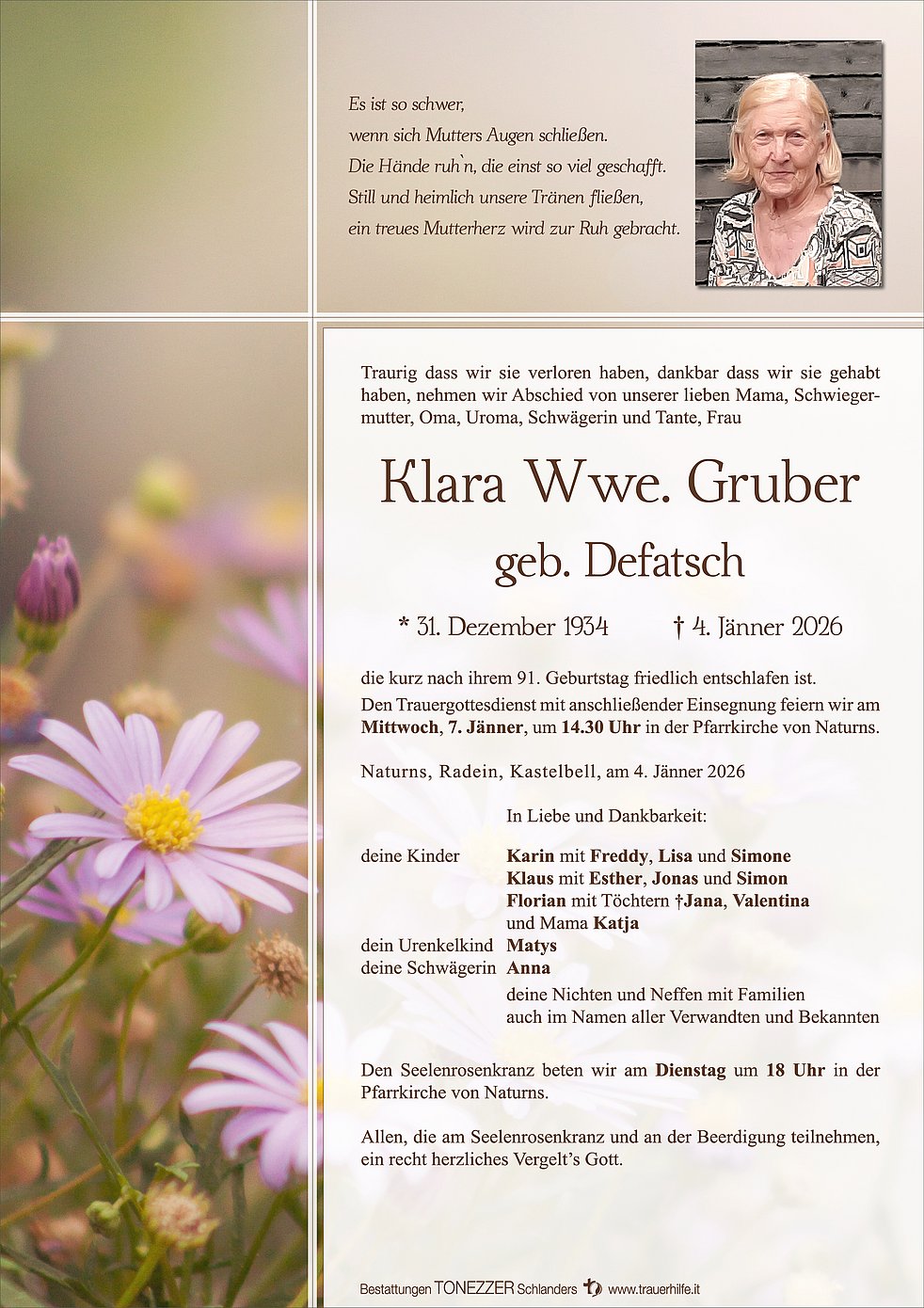 Es ist so schwer,
wenn sich Mutters Augen schließen.
Die Hände ruh`n, die einst so viel geschafft.
Still und heimlich unsere Tränen fließen,
ein treues Mutterherz wird zur Ruh gebracht.

Traurig dass wir sie verloren haben, dankbar dass wir sie gehabt haben, nehmen wir Abschied von unserer lieben Mama, Schwiegermutter, Oma, Uroma, Schwägerin und Tante, Frau

Klara Wwe. Gruber
geb. Defatsch

* 31. Dezember 1934 † 4. Jänner 2026

die kurz nach ihrem 91. Geburtstag friedlich entschlafen ist.
Den Trauergottesdienst mit anschließender Einsegnung feiern wir am Mittwoch, 7. Jänner, um 14.30 Uhr in der Pfarrkirche von Naturns.

Naturns, Radein, Kastelbell, am 4. Jänner 2026

In Liebe und Dankbarkeit:

deine Kinder Karin mit Freddy, Lisa und Simone
Klaus mit Esther, Jonas und Simon
Florian mit Töchtern †Jana, Valentina
und Mama Katja
dein Urenkelkind Matys
deine Schwägerin Anna
deine Nichten und Neffen mit Familien
auch im Namen aller Verwandten und Bekannten

Den Seelenrosenkranz beten wir am Dienstag um 18 Uhr in der Pfarrkirche von Naturns.

Allen, die am Seelenrosenkranz und an der Beerdigung teilnehmen, ein recht herzliches Vergelt's Gott.

Bestattungen TONEZZER Schlanders www.trauerhilfe.it